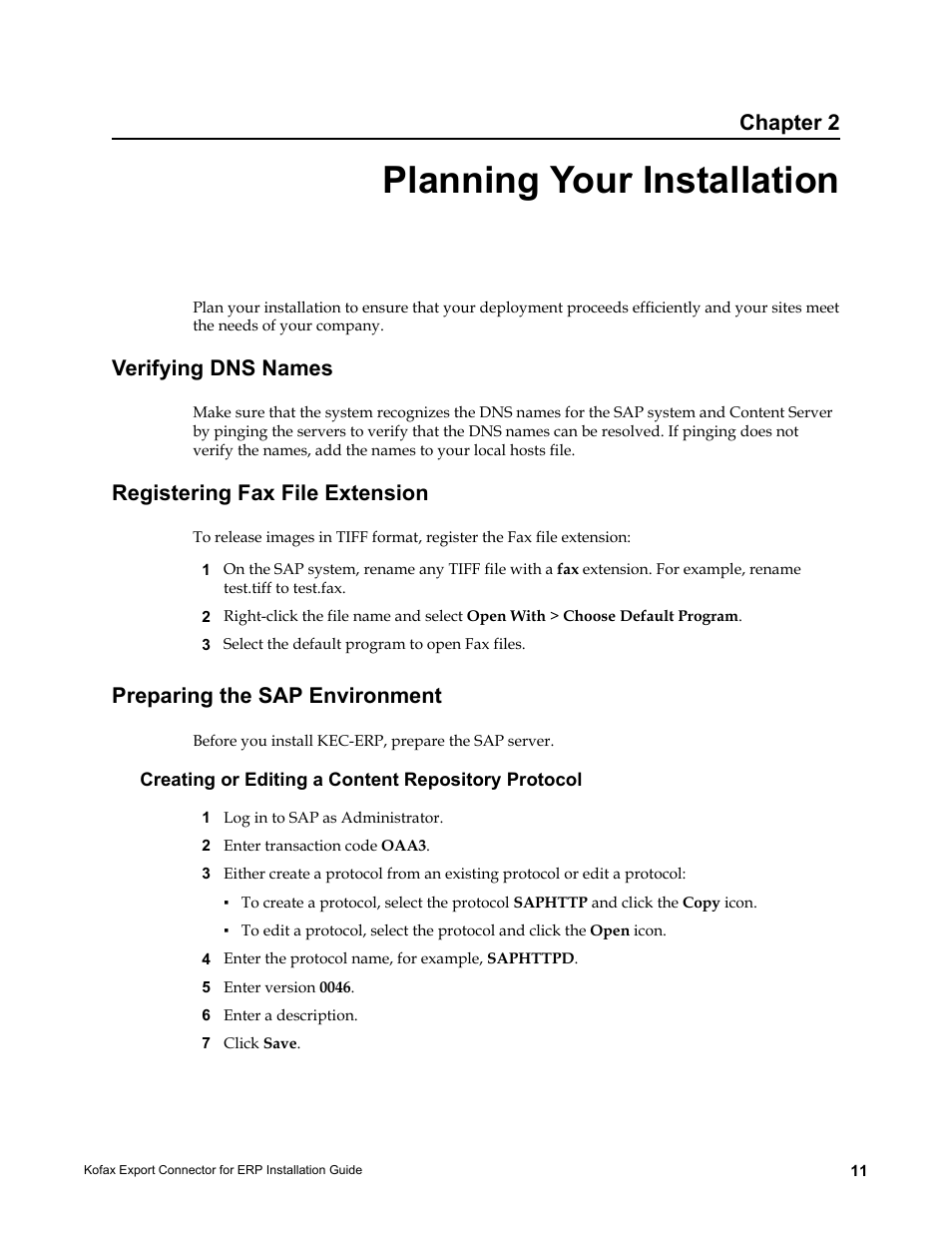 Chapter 2

Planning Your Installation

Plan your installation to ensure that your deployment proceeds efficiently and your sites meet the needs of your company.

Verifying DNS Names

Make sure that the system recognizes the DNS names for the SAP system and Content Server by pinging the servers to verify that the DNS names can be resolved. If pinging does not verify the names, add the names to your local hosts file.

Registering Fax File Extension

To release images in TIFF format, register the Fax file extension:

1 On the SAP system, rename any TIFF file with a fax extension. For example, rename test.tiff to test.fax.

2 Right-click the file name and select Open With > Choose Default Program.

3 Select the default program to open Fax files.

Preparing the SAP Environment

Before you install KEC-ERP, prepare the SAP server.

Creating or Editing a Content Repository Protocol

1 Log in to SAP as Administrator.

2 Enter transaction code OAA3.

3 Either create a protocol from an existing protocol or edit a protocol:

▪ To create a protocol, select the protocol SAPHTTP and click the Copy icon.

▪ To edit a protocol, select the protocol and click the Open icon.

4 Enter the protocol name, for example, SAPHTTPD.

5 Enter version 0046.

6 Enter a description.

7 Click Save.

Kofax Export Connector for ERP Installation Guide

11